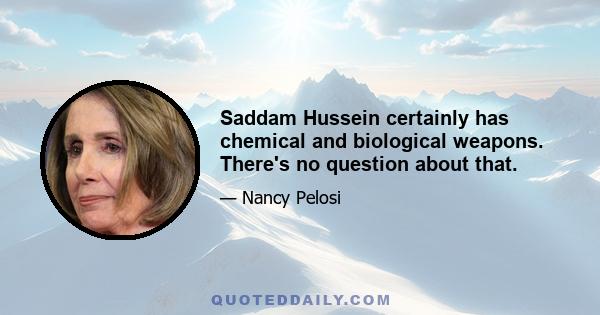 Saddam Hussein certainly has chemical and biological weapons. There's no question about that.

— Nancy Pelosi

QUOTEDDAILY.COM